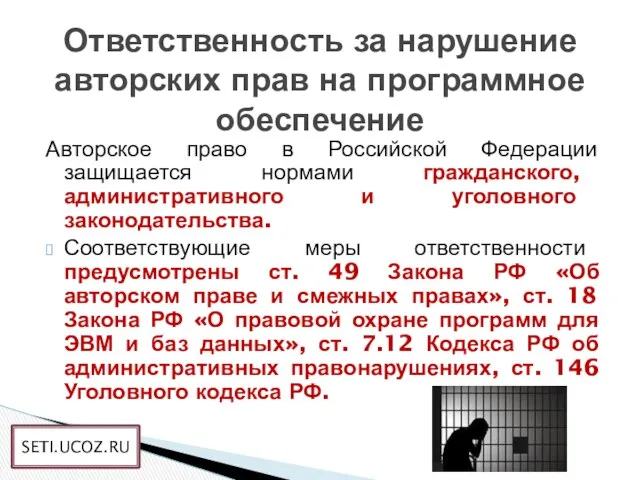 Ответственность за нарушение авторских прав на программное обеспечение

Авторское право в Российской Федерации защищается нормами гражданского, административного и уголовного законодательства.

Соответствующие меры ответственности предусмотрены ст. 49 Закона РФ «Об авторском праве и смежных правах», ст. 18 Закона РФ «О правовой охране программ для ЭВМ и баз данных», ст. 7.12 Кодекса РФ об административных правонарушениях, ст. 146 Уголовного кодекса РФ.

SETI.UCOZ.RU